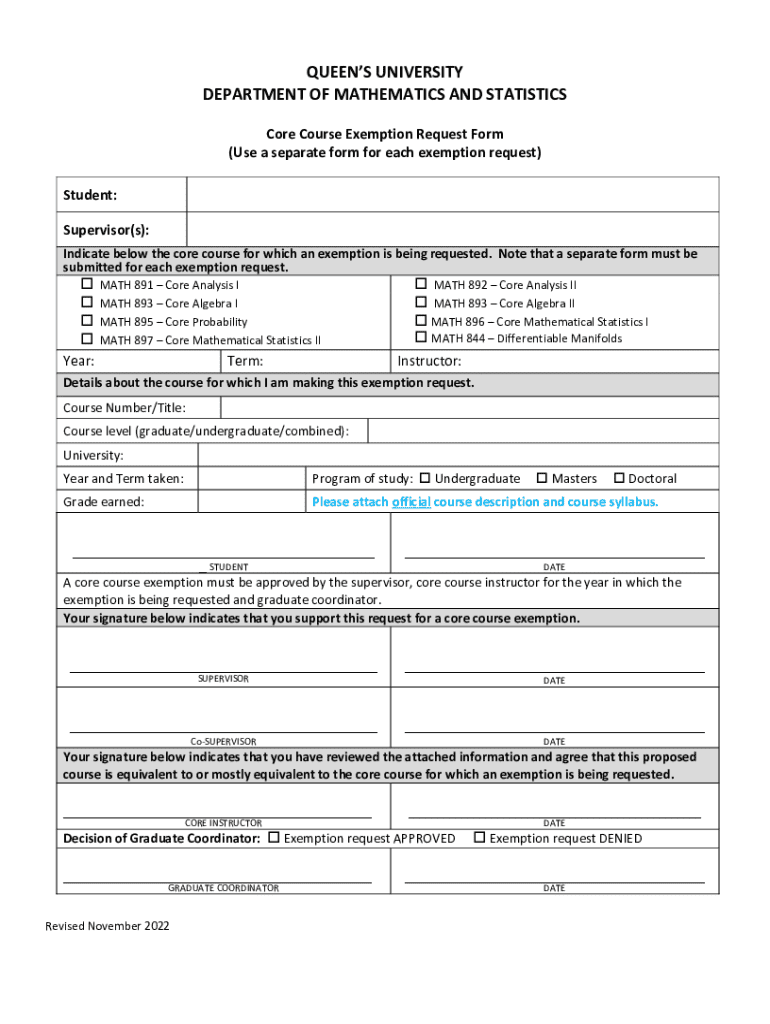 QUEEN'S UNIVERSITY
DEPARTMENT OF MATHEMATICS AND STATISTICS

Core Course Exemption Request Form
(Use a separate form for each exemption request)

Student:

Supervisor(s):

Indicate below the core course for which an exemption is being requested. Note that a separate form must be submitted for each exemption request.

☐ MATH 891 – Core Analysis I
☐ MATH 893 – Core Algebra I
☐ MATH 895 – Core Probability
☐ MATH 897 – Core Mathematical Statistics II

☐ MATH 892 – Core Analysis II
☐ MATH 893 – Core Algebra II
☐ MATH 896 – Core Mathematical Statistics I
☐ MATH 844 – Differentiable Manifolds

Year: Term: Instructor:

Details about the course for which I am making this exemption request.

Course Number/Title:

Course level (graduate/undergraduate/combined):

University:

Year and Term taken: Program of study: ☐ Undergraduate ☐ Masters ☐ Doctoral

Grade earned: Please attach official course description and course syllabus.

_ STUDENT DATE

A core course exemption must be approved by the supervisor, core course instructor for the year in which the exemption is being requested and graduate coordinator.

Your signature below indicates that you support this request for a core course exemption.

SUPERVISOR DATE

Co-SUPERVISOR DATE

Your signature below indicates that you have reviewed the attached information and agree that this proposed course is equivalent to or mostly equivalent to the core course for which an exemption is being requested.

CORE INSTRUCTOR DATE

Decision of Graduate Coordinator: ☐ Exemption request APPROVED ☐ Exemption request DENIED

GRADUATE COORDINATOR DATE

Revised November 2022